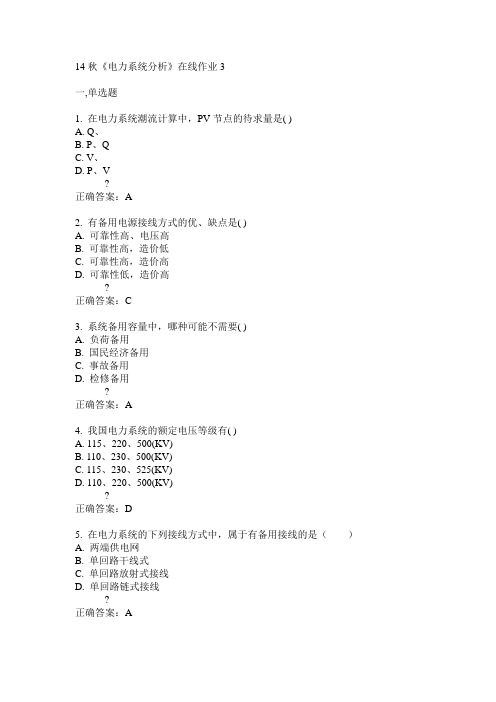 14 秋《电力系统分析》在线作业 3

一,单选题

1. 在电力系统潮流计算中，PV 节点的待求量是( )
A. Q、
B. P、Q
C. V、
D. P、V
?
正确答案：A

2. 有备用电源接线方式的优、缺点是( )
A. 可靠性高、电压高
B. 可靠性高，造价低
C. 可靠性高，造价高
D. 可靠性低，造价高
?
正确答案：C

3. 系统备用容量中，哪种可能不需要( )
A. 负荷备用
B. 国民经济备用
C. 事故备用
D. 检修备用
?
正确答案：A

4. 我国电力系统的额定电压等级有( )
A. 115、220、500(KV)
B. 110、230、500(KV)
C. 115、230、525(KV)
D. 110、220、500(KV)
?
正确答案：D

5. 在电力系统的下列接线方式中，属于有备用接线的是（　　）
A. 两端供电网
B. 单回路干线式
C. 单回路放射式接线
D. 单回路链式接线
?
正确答案：A